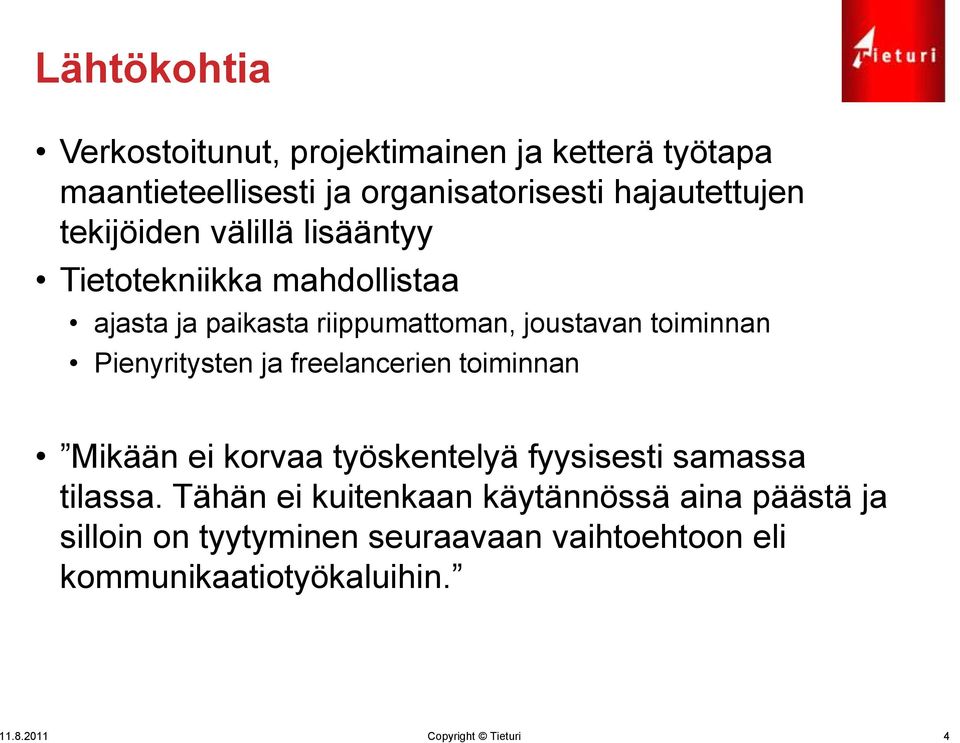 Lähtökohtia

Tieturi

• Verkostoitunut, projektimainen ja ketterä työtapa maantieteellisesti ja organisatorisesti hajautettujen tekijöiden välillä lisääntyy

• Tietotekniikka mahdollistaa

• ajasta ja paikasta riippumattoman, joustavan toiminnan

• Pienyritysten ja freelancerien toiminnan

• ”Mikään ei korvaa työskentelyä fyysisesti samassa tilassa. Tähän ei kuitenkaan käytännössä aina päästä ja silloin on tyytyminen seuraavaan vaihtoehtoon eli kommunikaatiotyökaluihin.”

11.8.2011 Copyright © Tieturi 4